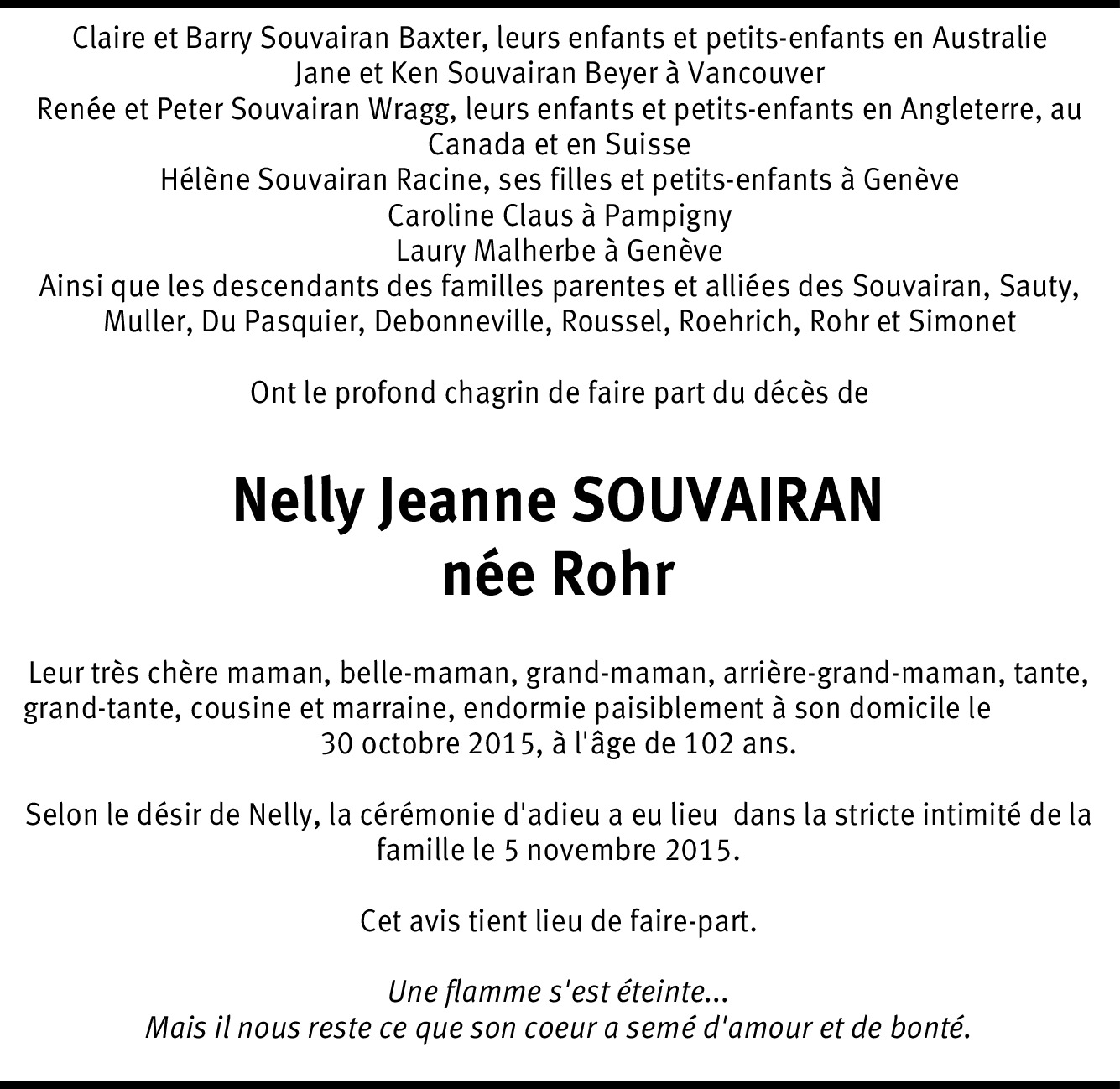 Claire et Barry Souvairan Baxter, leurs enfants et petits-enfants en Australie
Jane et Ken Souvairan Beyer à Vancouver
Renée et Peter Souvairan Wragg, leurs enfants et petits-enfants en Angleterre, au Canada et en Suisse
Hélène Souvairan Racine, ses filles et petits-enfants à Genève
Caroline Claus à Pampigny
Laury Malherbe à Genève
Ainsi que les descendants des familles parentes et alliées des Souvairan, Sauty, Muller, Du Pasquier, Debonneville, Roussel, Roehrich, Rohr et Simonet

Ont le profond chagrin de faire part du décès de

Nelly Jeanne SOUVAIRAN
née Rohr

Leur très chère maman, belle-maman, grand-maman, arrière-grand-maman, tante, grand-tante, cousine et marraine, endormie paisiblement à son domicile le 30 octobre 2015, à l'âge de 102 ans.

Selon le désir de Nelly, la cérémonie d'adieu a eu lieu dans la stricte intimité de la famille le 5 novembre 2015.

Cet avis tient lieu de faire-part.

Une flamme s'est éteinte...
Mais il nous reste ce que son coeur a semé d'amour et de bonté.